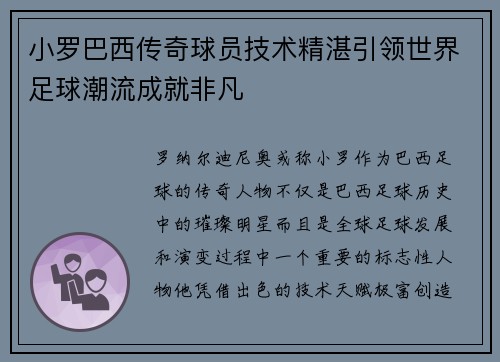 小罗巴西传奇球员技术精湛引领世界足球潮流成就非凡

罗纳尔迪尼奥或称小罗作为巴西足球的传奇人物不仅是巴西足球历史中的璀璨明星而且是全球足球发展和演变过程中一个重要的标志性人物他凭借出色的技术天赋极富创造